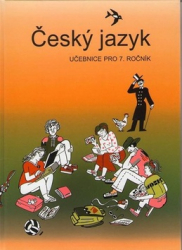 Český jazyk

UČEBNICE PRO 7. ROČNÍK